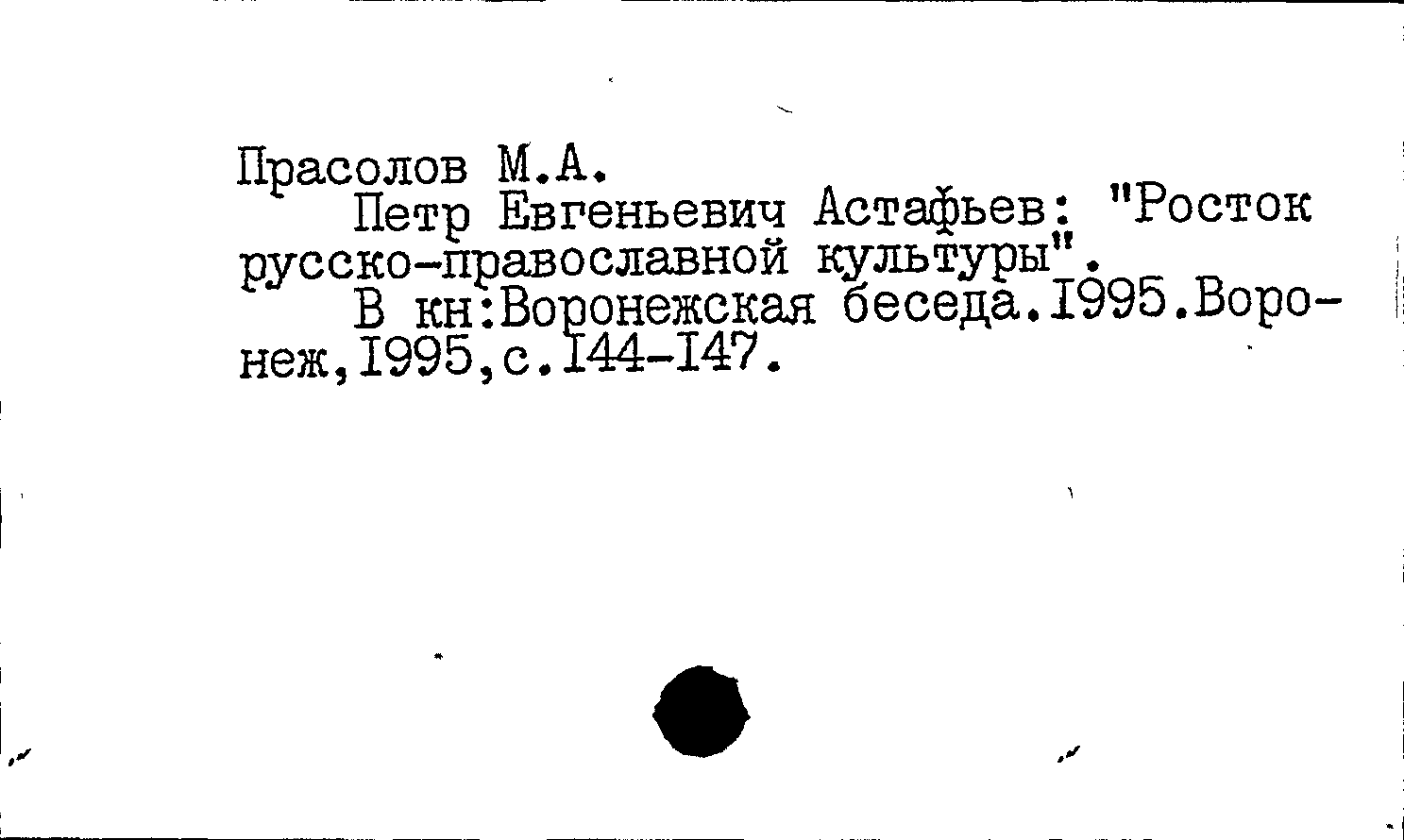 Прасолов М.А.

Петр Евгеньевич Астафьев: "Росток русско-православной культуры".

В кн:Воронежская беседа.1995.Воронеж,1995,с.144-147.